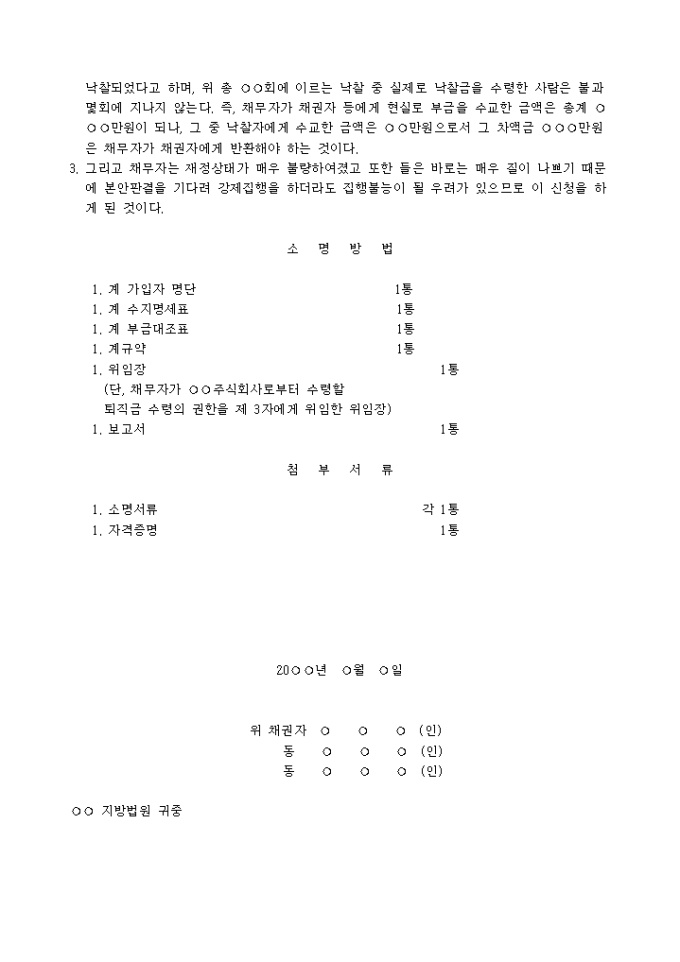 낙찰되었다고 하며, 위 총 ○○회에 이르는 낙찰 중 실제로 낙찰금을 수령한 사람은 불과 몇회에 지나지 않는다. 즉, 채무자가 채권자 등에게 현실로 부금을 수교한 금액은 총계 ○○○만원이 되나, 그 중 낙찰자에게 수교한 금액은 ○○만원으로서 그 차액금 ○○○만원은 채무자가 채권자에게 반환해야 하는 것이다.

3. 그리고 채무자는 재정상태가 매우 불량하여졌고 또한 들은 바로는 매우 질이 나쁘기 때문에 본안판결을 기다려 강제집행을 하더라도 집행불능이 될 우려가 있으므로 이 신청을 하게 된 것이다.

소 명 방 법

1. 계 가입자 명단 1통
1. 계 수지명세표 1통
1. 계 부금대조표 1통
1. 계규약 1통
1. 위임장 1통
(단, 채무자가 ○○주식회사로부터 수령할 퇴직금 수령의 권한을 제 3자에게 위임한 위임장)
1. 보고서 1통

첨 부 서 류

1. 소명서류 각 1통
1. 자격증명 1통

20○○년 ○월 ○일

위 채권자 ○ ○ ○ (인)
동 ○ ○ ○ (인)
동 ○ ○ ○ (인)

○○ 지방법원 귀중